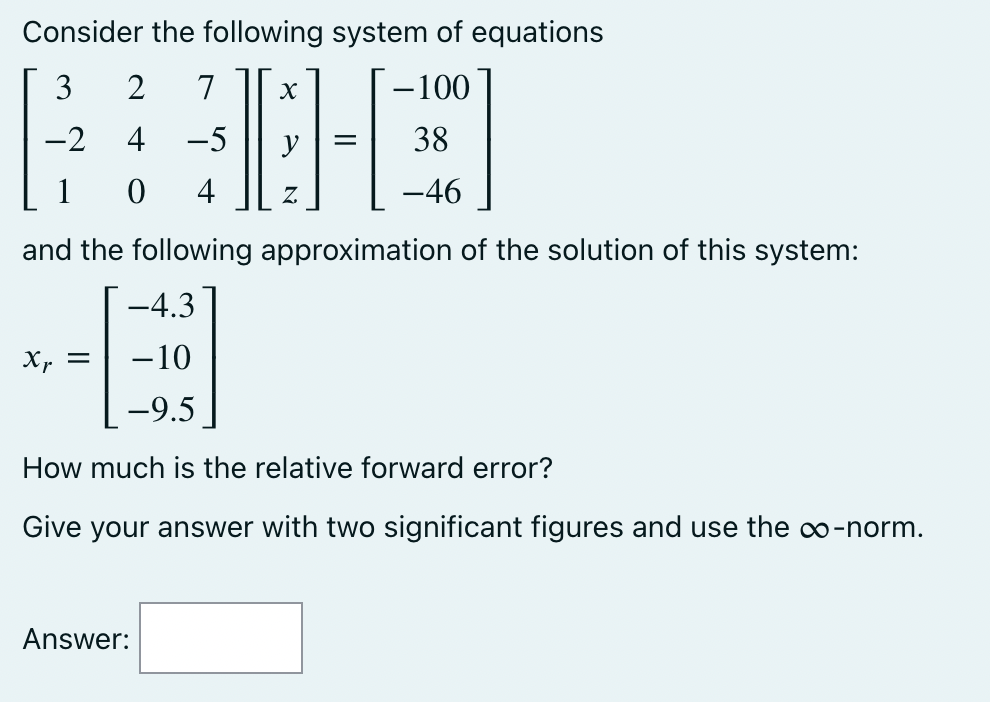 Consider the following system of equations

$\begin{bmatrix} 3 & 2 & 7 \\ -2 & 4 & -5 \\ 1 & 0 & 4 \end{bmatrix} \begin{bmatrix} x \\ y \\ z \end{bmatrix} = \begin{bmatrix} -100 \\ 38 \\ -46 \end{bmatrix}$

and the following approximation of the solution of this system:

$x_r = \begin{bmatrix} -4.3 \\ -10 \\ -9.5 \end{bmatrix}$

How much is the relative forward error?

Give your answer with two significant figures and use the $\infty$-norm.

Answer: